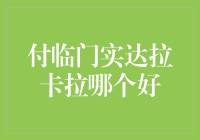 付临门实达拉卡拉哪个好